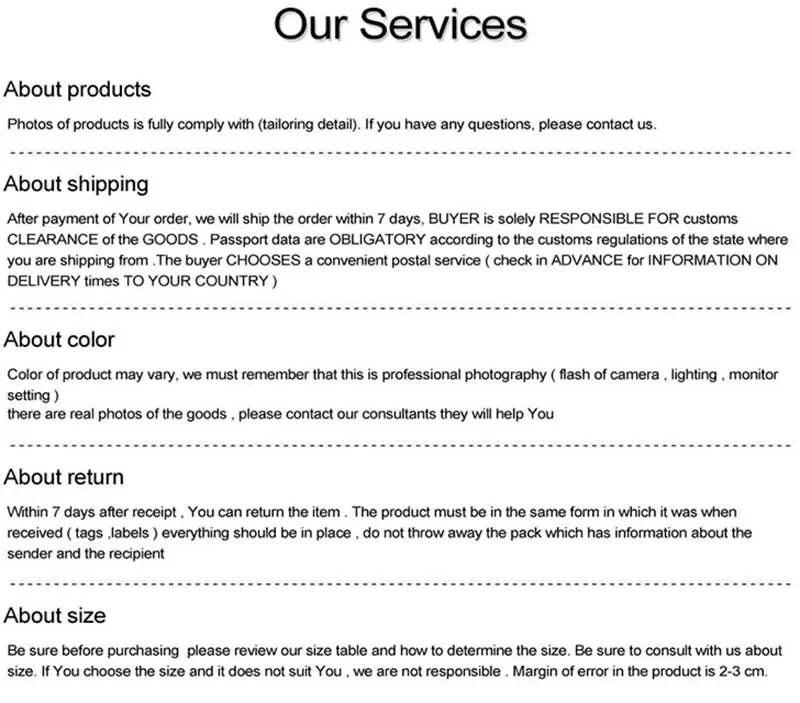 Our Services

About products

Photos of products is fully comply with (tailoring detail). If you have any questions, please contact us.

About shipping

After payment of Your order, we will ship the order within 7 days, BUYER is solely RESPONSIBLE FOR customs CLEARANCE of the GOODS . Passport data are OBLIGATORY according to the customs regulations of the state where you are shipping from .The buyer CHOOSES a convenient postal service ( check in ADVANCE for INFORMATION ON DELIVERY times TO YOUR COUNTRY )

About color

Color of product may vary, we must remember that this is professional photography ( flash of camera , lighting , monitor setting )
there are real photos of the goods , please contact our consultants they will help You

About return

Within 7 days after receipt , You can return the item . The product must be in the same form in which it was when received ( tags ,labels ) everything should be in place , do not throw away the pack which has information about the sender and the recipient

About size

Be sure before purchasing please review our size table and how to determine the size. Be sure to consult with us about size. If You choose the size and it does not suit You , we are not responsible . Margin of error in the product is 2-3 cm.